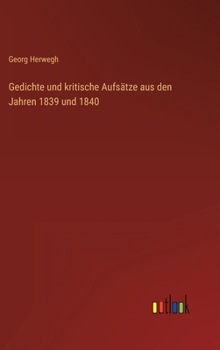 Georg Herwegh

Gedichte und kritische Aufsätze aus den Jahren 1839 und 1840

outlook